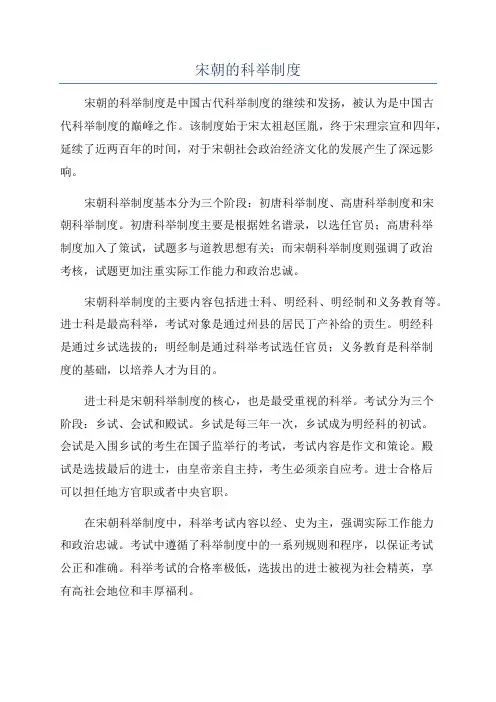 宋朝的科举制度

宋朝的科举制度是中国古代科举制度的继续和发扬，被认为是中国古代科举制度的巅峰之作。该制度始于宋太祖赵匡胤，终于宋理宗宣和四年，延续了近两百年的时间，对于宋朝社会政治经济文化的发展产生了深远影响。

宋朝科举制度基本分为三个阶段：初唐科举制度、高唐科举制度和宋朝科举制度。初唐科举制度主要是根据姓名谱录，以选任官员；高唐科举制度加入了策试，试题多与道教思想有关；而宋朝科举制度则强调了政治考核，试题更加注重实际工作能力和政治忠诚。

宋朝科举制度的主要内容包括进士科、明经科、明经制和义务教育等。进士科是最高科举，考试对象是通过州县的居民丁产补给的贡生。明经科是通过乡试选拔的；明经制是通过科举考试选任官员；义务教育是科举制度的基础，以培养人才为目的。

进士科是宋朝科举制度的核心，也是最受重视的科举。考试分为三个阶段：乡试、会试和殿试。乡试是每三年一次，乡试成为明经科的初试。会试是入围乡试的考生在国子监举行的考试，考试内容是作文和策论。殿试是选拔最后的进士，由皇帝亲自主持，考生必须亲自应考。进士合格后可以担任地方官职或者中央官职。

在宋朝科举制度中，科举考试内容以经、史为主，强调实际工作能力和政治忠诚。考试中遵循了科举制度中的一系列规则和程序，以保证考试公正和准确。科举考试的合格率极低，选拔出的进士被视为社会精英，享有高社会地位和丰厚福利。